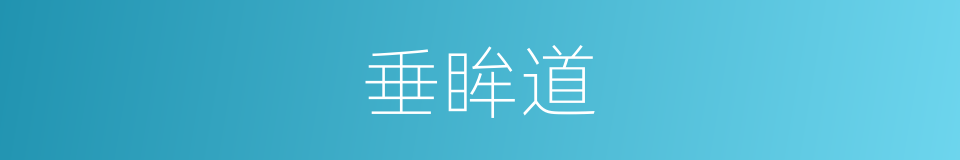 垂眸道